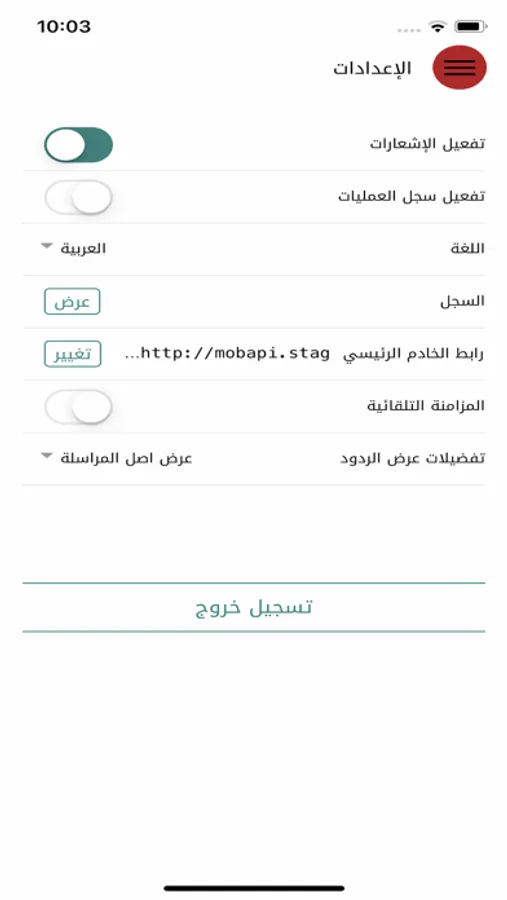 10:03

الإعدادات

تفعيل الإشعارات

تفعيل سجل العمليات

اللغة
العربية

السجل
عرض

رابط الخادم الرئيسي
http://mobapi.stag...
تغيير

المزامنة التلقائية

تفضيلات عرض الردود
عرض اصل المراسلة

تسجيل خروج